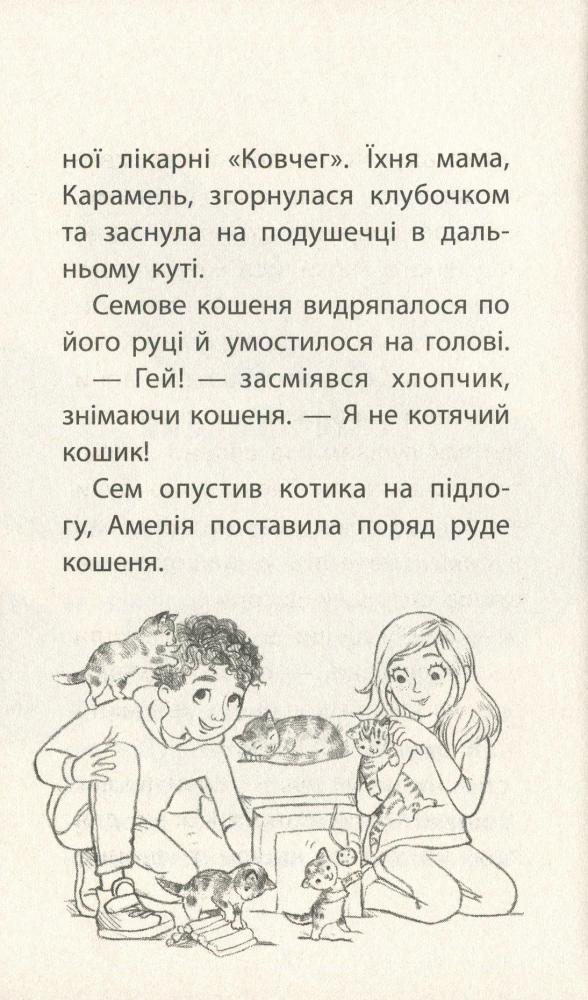 ної лікарні «Ковчег». Їхня мама, Карамель, згорнулася клубочком та заснула на подушечці в дальньому куті.

Семове кошеня видряпалося по його руці й умостилося на голові.

— Гей! — засміявся хлопчик, знімаючи кошеня. — Я не котячий кошик!

Сем опустив котика на підлогу, Амелія поставила поряд руде кошеня.